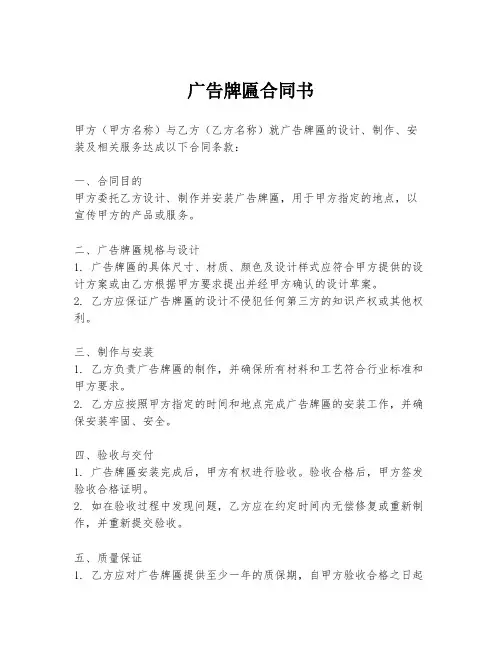 广告牌匾合同书

甲方（甲方名称）与乙方（乙方名称）就广告牌匾的设计、制作、安装及相关服务达成以下合同条款：

一、合同目的
甲方委托乙方设计、制作并安装广告牌匾，用于甲方指定的地点，以宣传甲方的产品或服务。

二、广告牌匾规格与设计
1. 广告牌匾的具体尺寸、材质、颜色及设计样式应符合甲方提供的设计方案或由乙方根据甲方要求提出并经甲方确认的设计草案。
2. 乙方应保证广告牌匾的设计不侵犯任何第三方的知识产权或其他权利。

三、制作与安装
1. 乙方负责广告牌匾的制作，并确保所有材料和工艺符合行业标准和甲方要求。
2. 乙方应按照甲方指定的时间和地点完成广告牌匾的安装工作，并确保安装牢固、安全。

四、验收与交付
1. 广告牌匾安装完成后，甲方有权进行验收。验收合格后，甲方签发验收合格证明。
2. 如在验收过程中发现问题，乙方应在约定时间内无偿修复或重新制作，并重新提交验收。

五、质量保证
1. 乙方应对广告牌匾提供至少一年的质保期，自甲方验收合格之日起